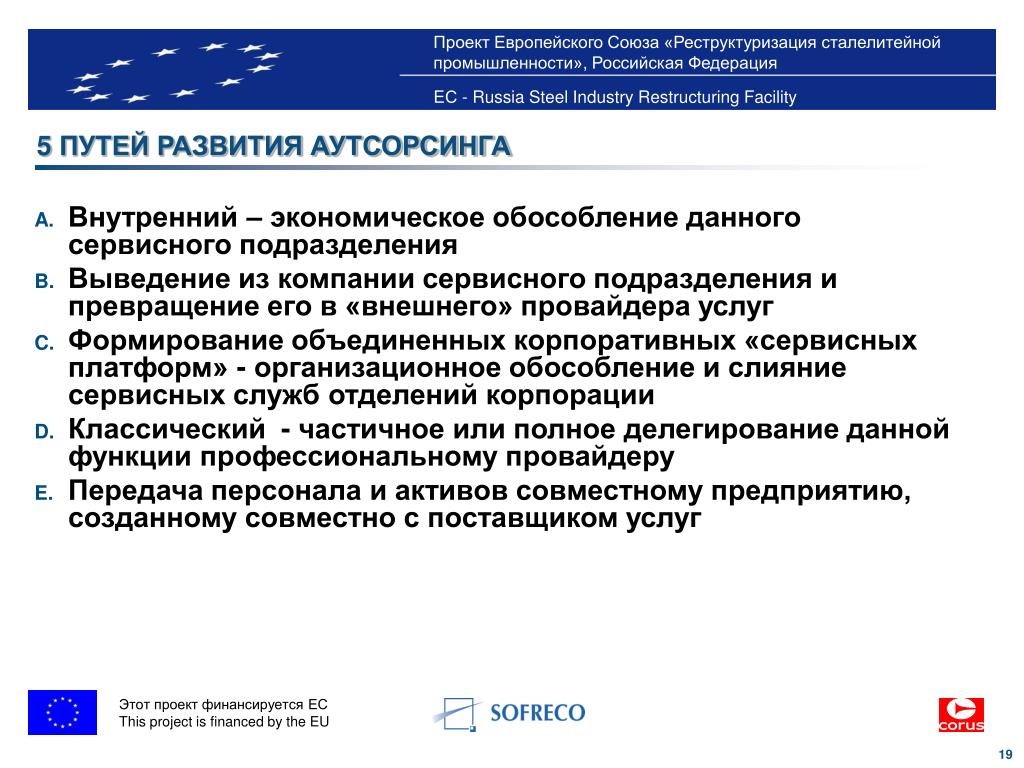 Проект Европейского Союза «Реструктуризация сталелитейной промышленности», Российская Федерация

EC - Russia Steel Industry Restructuring Facility

5 ПУТЕЙ РАЗВИТИЯ АУТСОРСИНГА

A. Внутренний – экономическое обособление данного сервисного подразделения

B. Выведение из компании сервисного подразделения и превращение его в «внешнего» провайдера услуг

C. Формирование объединенных корпоративных «сервисных платформ» - организационное обособление и слияние сервисных служб отделений корпорации

D. Классический - частичное или полное делегирование данной функции профессиональному провайдеру

E. Передача персонала и активов совместному предприятию, созданному совместно с поставщиком услуг

Этот проект финансируется ЕС
This project is financed by the EU

SOFRECO

corus

19